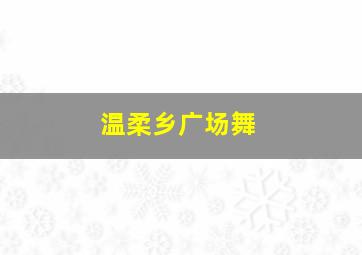 温柔乡广场舞